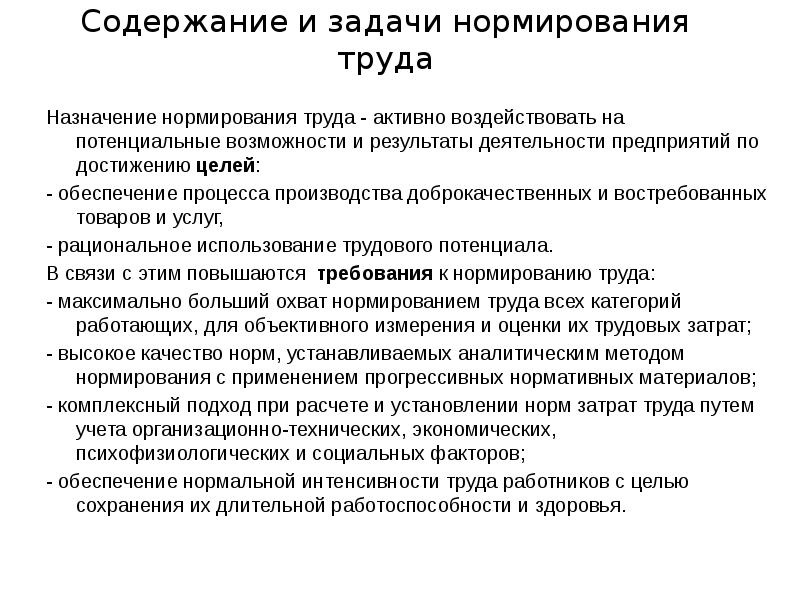 Содержание и задачи нормирования труда

Назначение нормирования труда - активно воздействовать на потенциальные возможности и результаты деятельности предприятий по достижению целей:

- обеспечение процесса производства доброкачественных и востребованных товаров и услуг,

- рациональное использование трудового потенциала.

В связи с этим повышаются требования к нормированию труда:

- максимально больший охват нормированием труда всех категорий работающих, для объективного измерения и оценки их трудовых затрат;

- высокое качество норм, устанавливаемых аналитическим методом нормирования с применением прогрессивных нормативных материалов;

- комплексный подход при расчете и установлении норм затрат труда путем учета организационно-технических, экономических, психофизиологических и социальных факторов;

- обеспечение нормальной интенсивности труда работников с целью сохранения их длительной работоспособности и здоровья.